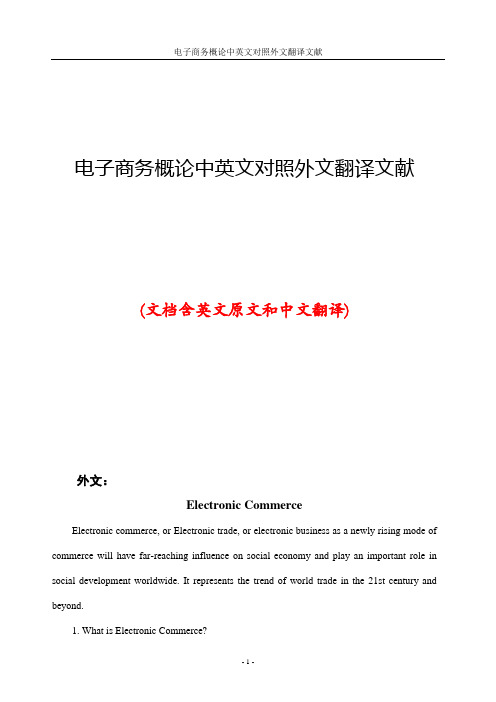 电子商务概论中英文对照外文翻译文献

电子商务概论中英文对照外文翻译文献

(文档含英文原文和中文翻译)

外文：

Electronic Commerce

Electronic commerce, or Electronic trade, or electronic business as a newly rising mode of commerce will have far-reaching influence on social economy and play an important role in social development worldwide. It represents the trend of world trade in the 21st century and beyond.

1. What is Electronic Commerce?

- 1 -